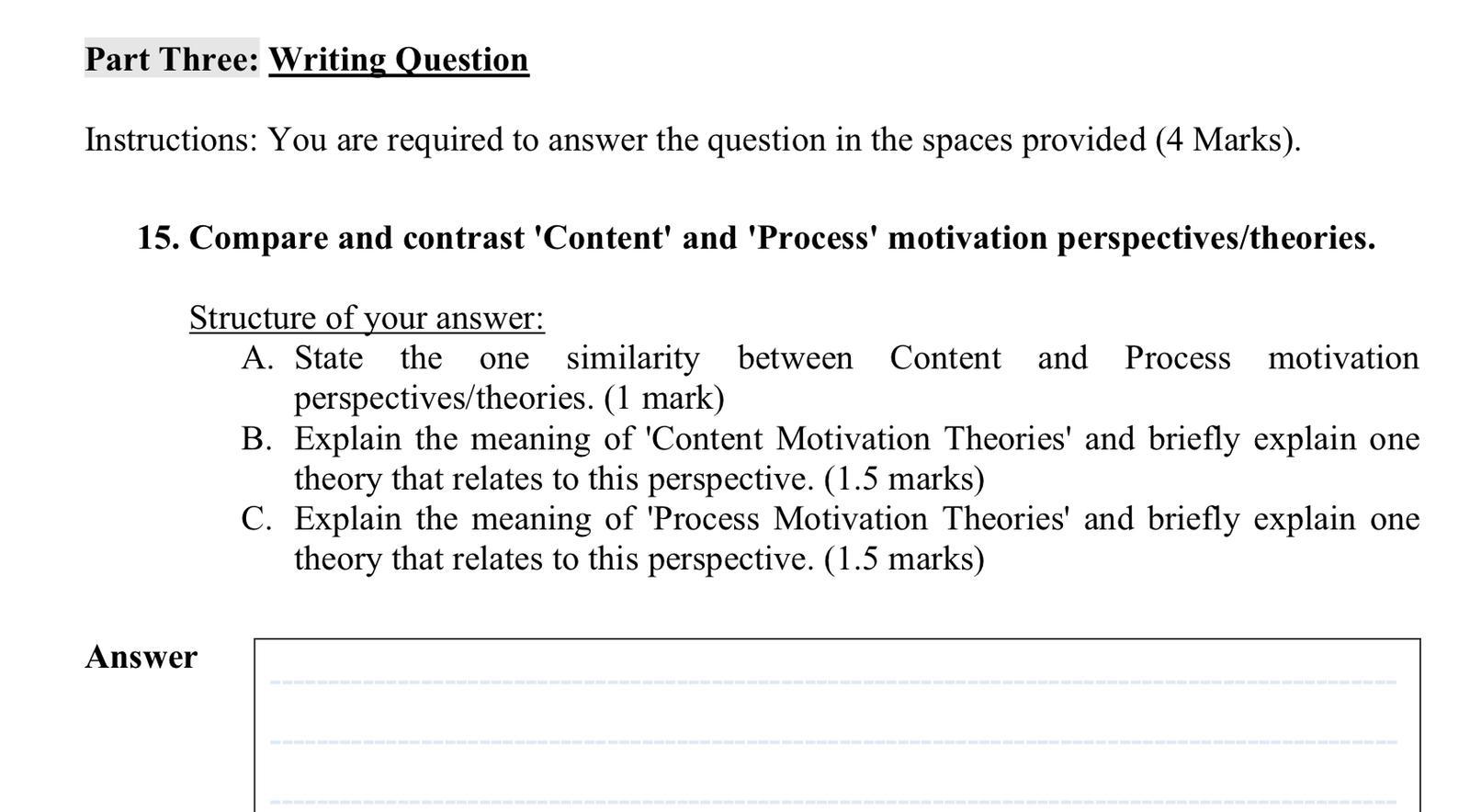 Part Three: Writing Question

Instructions: You are required to answer the question in the spaces provided (4 Marks).

15. Compare and contrast 'Content' and 'Process' motivation perspectives/theories.

Structure of your answer:
A. State the one similarity between Content and Process motivation perspectives/theories. (1 mark)
B. Explain the meaning of 'Content Motivation Theories' and briefly explain one theory that relates to this perspective. (1.5 marks)
C. Explain the meaning of 'Process Motivation Theories' and briefly explain one theory that relates to this perspective. (1.5 marks)

Answer